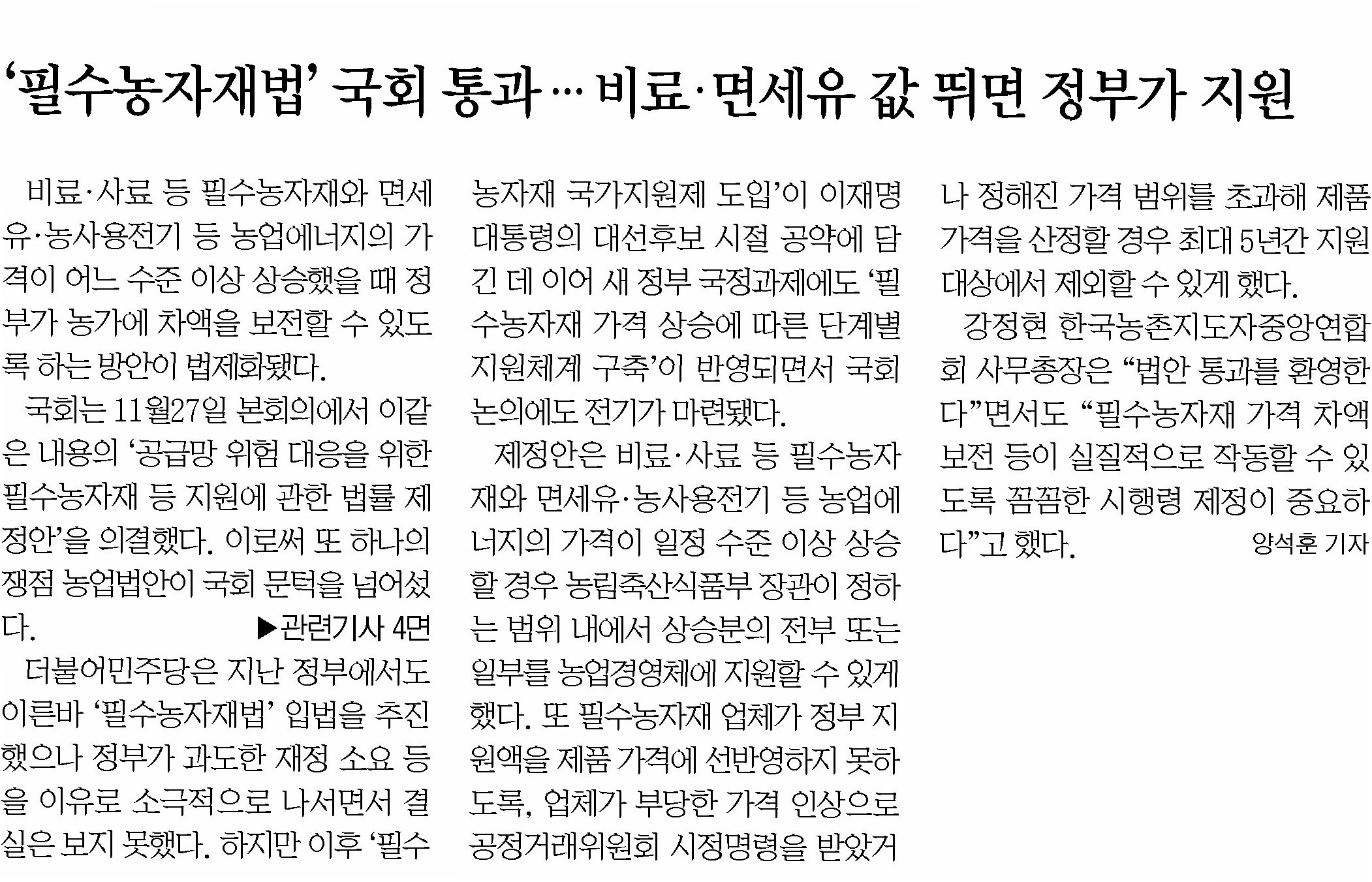 ‘필수농자재법’ 국회 통과… 비료·면세유 값 뛰면 정부가 지원

비료·사료 등 필수농자재와 면세유·농사용전기 등 농업에너지의 가격이 어느 수준 이상 상승했을 때 정부가 농가에 차액을 보전할 수 있도록 하는 방안이 법제화됐다.

국회는 11월27일 본회의에서 이같은 내용의 ‘공급망 위험 대응을 위한 필수농자재 등 지원에 관한 법률 제정안’을 의결했다. 이로써 또 하나의 쟁점 농업법안이 국회 문턱을 넘어섰다. ▶관련기사 4면

더불어민주당은 지난 정부에서도 이른바 ‘필수농자재법’ 입법을 추진했으나 정부가 과도한 재정 소요 등을 이유로 소극적으로 나서면서 결실은 보지 못했다. 하지만 이후 ‘필수농자재 국가지원제 도입’이 이재명 대통령의 대선후보 시절 공약에 담긴 데 이어 새 정부 국정과제에도 ‘필수농자재 가격 상승에 따른 단계별 지원체계 구축’이 반영되면서 국회 논의에도 전기가 마련됐다.

제정안은 비료·사료 등 필수농자재와 면세유·농사용전기 등 농업에너지의 가격이 일정 수준 이상 상승할 경우 농림축산식품부 장관이 정하는 범위 내에서 상승분의 전부 또는 일부를 농업경영체에 지원할 수 있게 했다. 또 필수농자재 업체가 정부 지원액을 제품 가격에 선반영하지 못하도록, 업체가 부당한 가격 인상으로 공정거래위원회 시정명령을 받았거나 정해진 가격 범위를 초과해 제품 가격을 산정할 경우 최대 5년간 지원 대상에서 제외할 수 있게 했다.

강정현 한국농촌지도자중앙연합회 사무총장은 “법안 통과를 환영한다”면서도 “필수농자재 가격 차액 보전 등이 실질적으로 작동할 수 있도록 꼼꼼한 시행령 제정이 중요하다”고 했다.

양석훈 기자